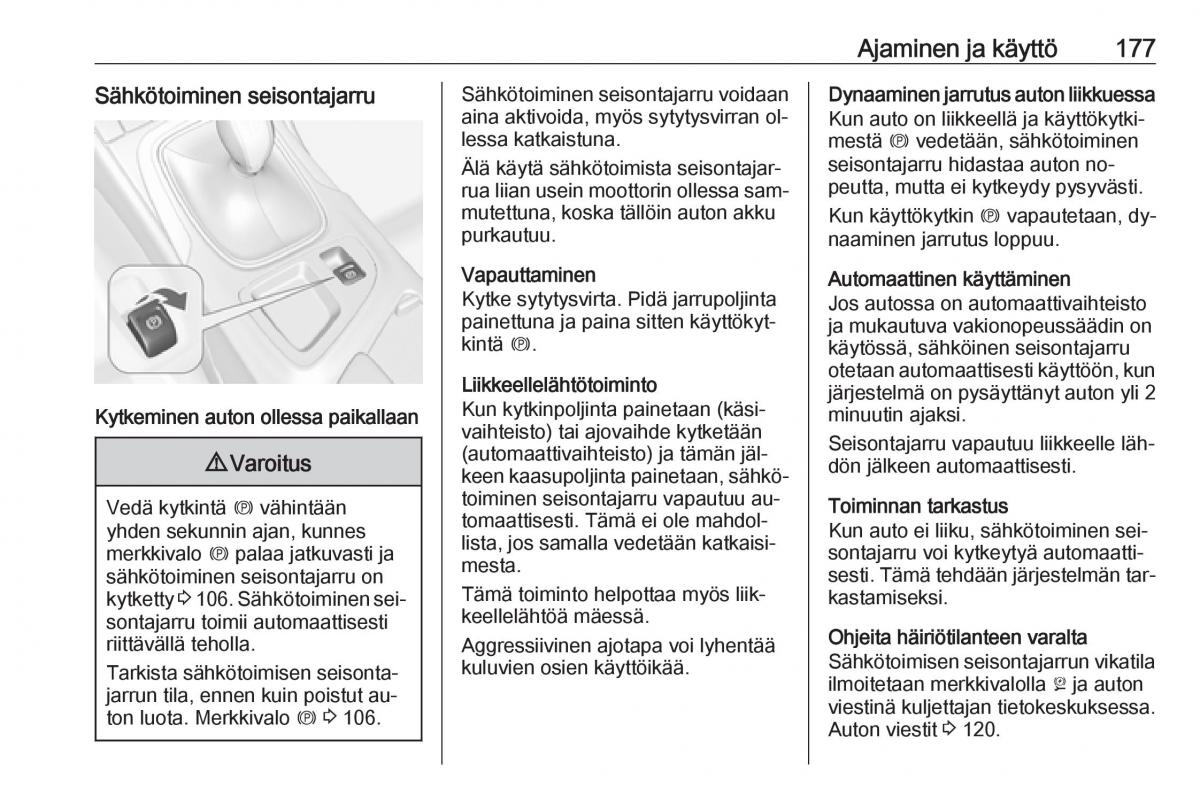 Ajaminen ja käyttö 177

Sähkötoiminen seisontajarru

Kytkeminen auton ollessa paikallaan

⚠ Varoitus

Vedä kytkintä Ⓟ vähintään yhden sekunnin ajan, kunnes merkkivalo Ⓟ palaa jatkuvasti ja sähkötoiminen seisontajarru on kytketty ⇨ 106. Sähkötoiminen seisontajarru toimii automaattisesti riittävällä teholla.

Tarkista sähkötoimisen seisontajarrun tila, ennen kuin poistut auton luota. Merkkivalo Ⓟ ⇨ 106.

Sähkötoiminen seisontajarru voidaan aina aktivoida, myös sytytysvirran ollessa katkaistuna.

Älä käytä sähkötoimista seisontajarrua liian usein moottorin ollessa sammutettuna, koska tällöin auton akku purkautuu.

Vapauttaminen
Kytke sytytysvirta. Pidä jarrupoljinta painettuna ja paina sitten käyttökytkintä Ⓟ.

Liikkeellelähtötoiminto
Kun kytkinpoljinta painetaan (käsivaihteisto) tai ajovaihde kytketään (automaattivaihteisto) ja tämän jälkeen kaasupoljinta painetaan, sähkötoiminen seisontajarru vapautuu automaattisesti. Tämä ei ole mahdollista, jos samalla vedetään katkaisimesta.

Tämä toiminto helpottaa myös liikkeellelähtöä mäessä.

Aggressiivinen ajotapa voi lyhentää kuluvien osien käyttöikää.

Dynaaminen jarrutus auton liikkuessa
Kun auto on liikkeellä ja käyttökytkimestä Ⓟ vedetään, sähkötoiminen seisontajarru hidastaa auton nopeutta, mutta ei kytkeydy pysyvästi.

Kun käyttökytkin Ⓟ vapautetaan, dynaaminen jarrutus loppuu.

Automaattinen käyttäminen
Jos autossa on automaattivaihteisto ja mukautuva vakionopeussäädin on käytössä, sähköinen seisontajarru otetaan automaattisesti käyttöön, kun järjestelmä on pysäyttänyt auton yli 2 minuutin ajaksi.

Seisontajarru vapautuu liikkeelle lähdön jälkeen automaattisesti.

Toiminnan tarkastus
Kun auto ei liiku, sähkötoiminen seisontajarru voi kytkeytyä automaattisesti. Tämä tehdään järjestelmän tarkastamiseksi.

Ohjeita häiriötilanteen varalta
Sähkötoimisen seisontajarrun vikatila ilmoitetaan merkkivalolla Ⓟ ja auton viestinä kuljettajan tietokeskuksessa. Auton viestit ⇨ 120.